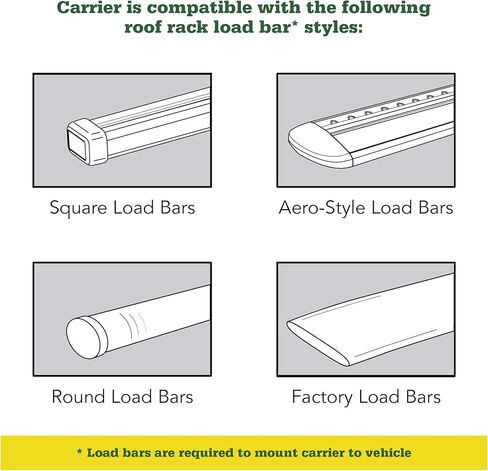 Carrier is compatible with the following roof rack load bar* styles:

Square Load Bars

Aero-Style Load Bars

Round Load Bars

Factory Load Bars

* Load bars are required to mount carrier to vehicle